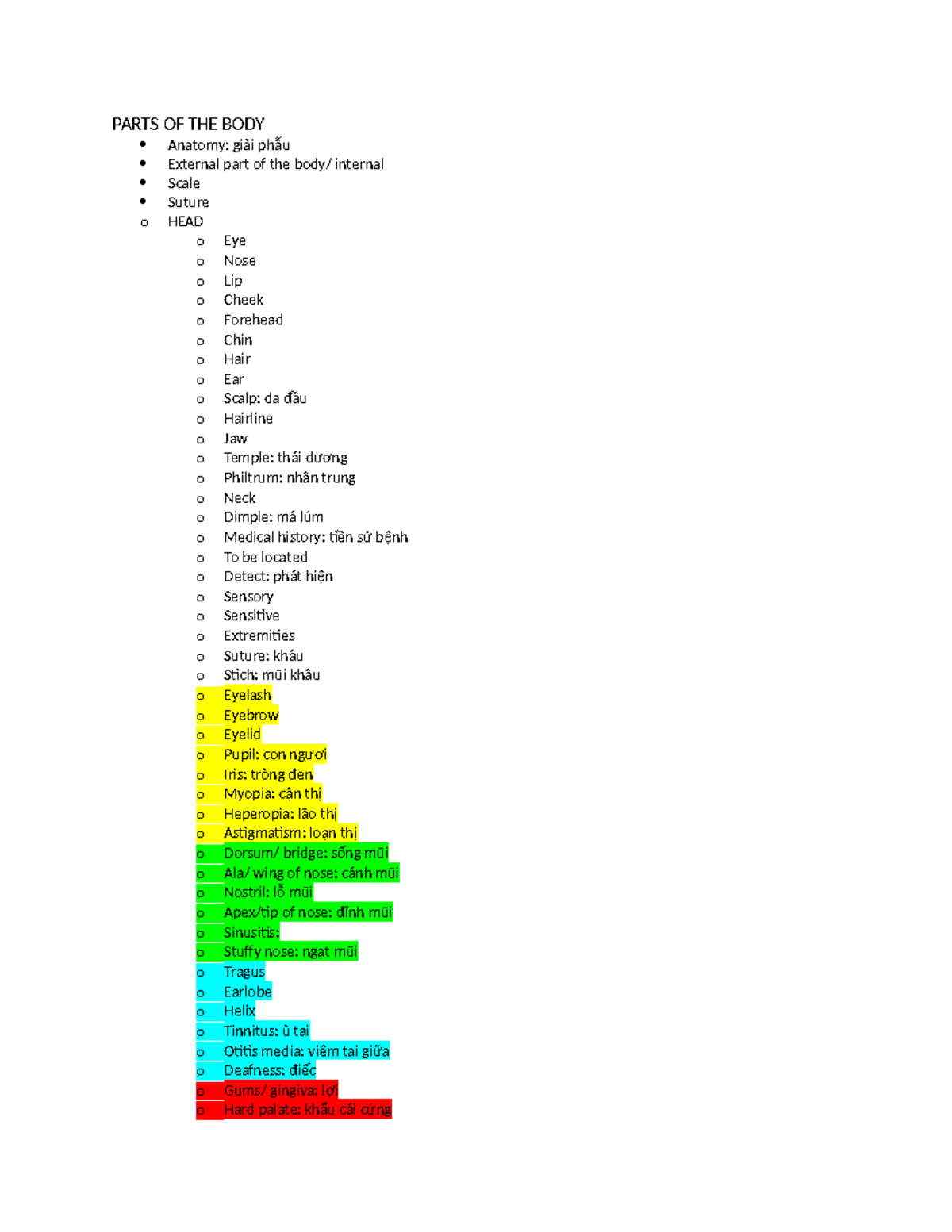 PARTS OF THE BODY

• Anatomy: giải phẫu
• External part of the body/ internal
• Scale
• Suture
o HEAD
o Eye
o Nose
o Lip
o Cheek
o Forehead
o Chin
o Hair
o Ear
o Scalp: da đầu
o Hairline
o Jaw
o Temple: thái dương
o Philtrum: nhân trung
o Neck
o Dimple: má lúm
o Medical history: tiền sử bệnh
o To be located
o Detect: phát hiện
o Sensory
o Sensitive
o Extremities
o Suture: khâu
o Stich: mũi khâu
o Eyelash
o Eyebrow
o Eyelid
o Pupil: con ngươi
o Iris: tròng đen
o Myopia: cận thị
o Heperopia: lão thị
o Astigmatism: loạn thị
o Dorsum/ bridge: sống mũi
o Ala/ wing of nose: cánh mũi
o Nostril: lỗ mũi
o Apex/tip of nose: đỉnh mũi
o Sinusitis:
o Stuffy nose: ngạt mũi
o Tragus
o Earlobe
o Helix
o Tinnitus: ù tai
o Otitis media: viêm tai giữa
o Deafness: điếc
o Gums/ gingiva: lợi
o Hard palate: khẩu cái cứng